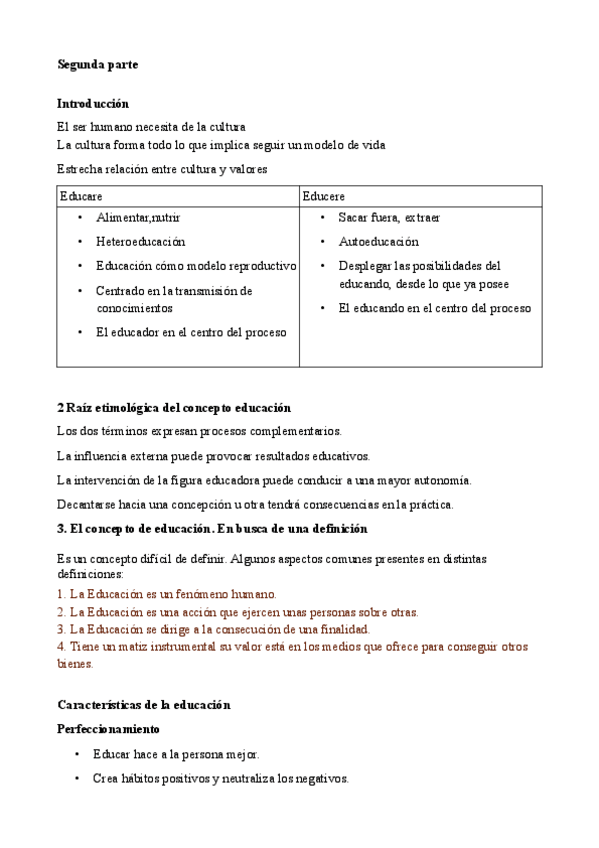 Segunda parte

Introducción

El ser humano necesita de la cultura
La cultura forma todo lo que implica seguir un modelo de vida

Estrecha relación entre cultura y valores

| Educare | Educere |
|---|---|
| • Alimentar,nutrir<br>• Heteroeducación<br>• Educación cómo modelo reproductivo<br>• Centrado en la transmisión de conocimientos<br>• El educador en el centro del proceso | • Sacar fuera, extraer<br>• Autoeducación<br>• Desplegar las posibilidades del educando, desde lo que ya posee<br>• El educando en el centro del proceso |

2 Raíz etimológica del concepto educación

Los dos términos expresan procesos complementarios.

La influencia externa puede provocar resultados educativos.

La intervención de la figura educadora puede conducir a una mayor autonomía.

Decantarse hacia una concepción u otra tendrá consecuencias en la práctica.

3. El concepto de educación. En busca de una definición

Es un concepto difícil de definir. Algunos aspectos comunes presentes en distintas definiciones:
1. La Educación es un fenómeno humano.
2. La Educación es una acción que ejercen unas personas sobre otras.
3. La Educación se dirige a la consecución de una finalidad.
4. Tiene un matiz instrumental su valor está en los medios que ofrece para conseguir otros bienes.

Características de la educación

Perfeccionamiento

• Educar hace a la persona mejor.

• Crea hábitos positivos y neutraliza los negativos.